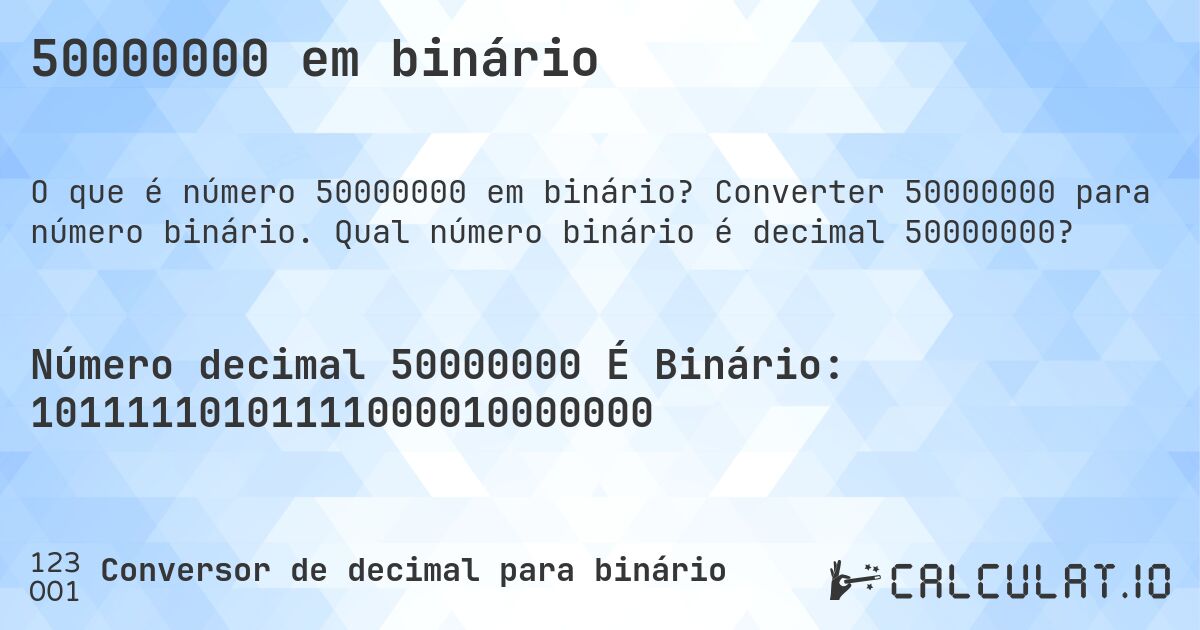 50000000 em binário

O que é número 50000000 em binário? Converter 50000000 para número binário. Qual número binário é decimal 50000000?

Número decimal 50000000 É Binário: 10111110101111000010000000

123
001
Conversor de decimal para binário

CALCULAT.IO